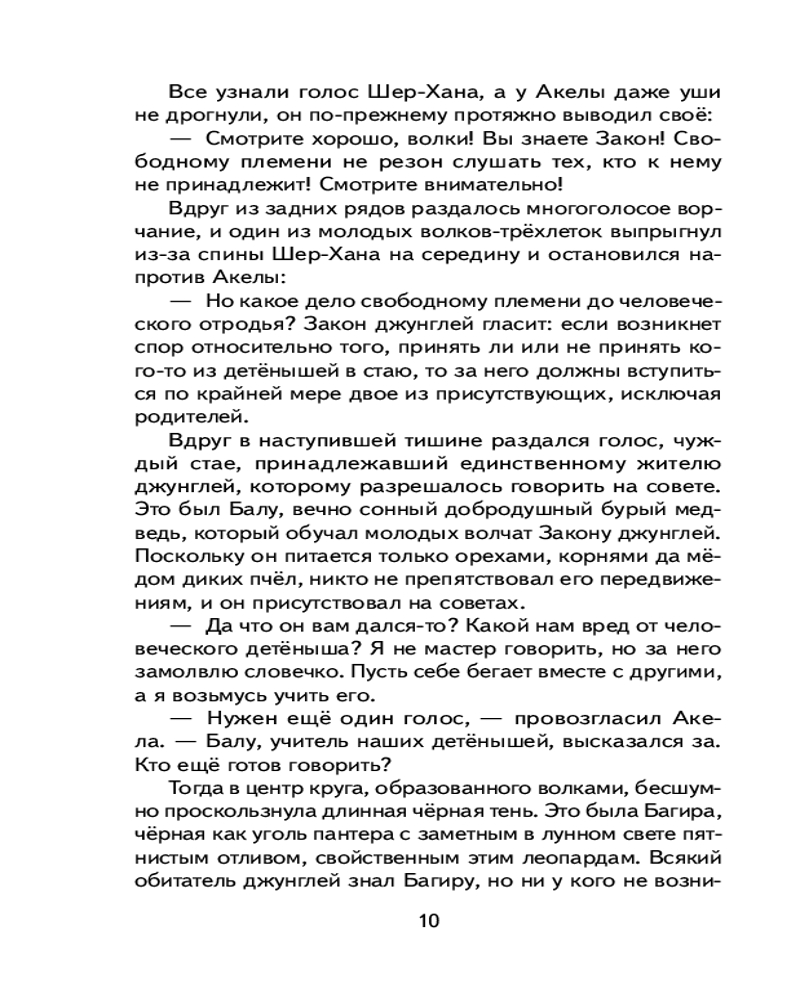 Все узнали голос Шер-Хана, а у Акелы даже уши не дрогнули, он по-прежнему протяжно выводил своё:

— Смотрите хорошо, волки! Вы знаете Закон! Свободному племени не резон слушать тех, кто к нему не принадлежит! Смотрите внимательно!

Вдруг из задних рядов раздалось многоголосое ворчание, и один из молодых волков-трёхлеток выпрыгнул из-за спины Шер-Хана на середину и остановился напротив Акелы:

— Но какое дело свободному племени до человеческого отродья? Закон джунглей гласит: если возникнет спор относительно того, принять ли или не принять кого-то из детёнышей в стаю, то за него должны вступиться по крайней мере двое из присутствующих, исключая родителей.

Вдруг в наступившей тишине раздался голос, чуждый стае, принадлежавший единственному жителю джунглей, которому разрешалось говорить на совете. Это был Балу, вечно сонный добродушный бурый медведь, который обучал молодых волчат Закону джунглей. Поскольку он питается только орехами, корнями да мёдом диких пчёл, никто не препятствовал его передвижениям, и он присутствовал на советах.

— Да что он вам дался-то? Какой нам вред от человеческого детёныша? Я не мастер говорить, но за него замолвлю словечко. Пусть себе бегает вместе с другими, а я возьмусь учить его.

— Нужен ещё один голос, — провозгласил Акела. — Балу, учитель наших детёнышей, высказался за. Кто ещё готов говорить?

Тогда в центр круга, образованного волками, бесшумно проскользнула длинная чёрная тень. Это была Багира, чёрная как уголь пантера с заметным в лунном свете пятнистым отливом, свойственным этим леопардам. Всякий обитатель джунглей знал Багиру, но ни у кого не возни-

10